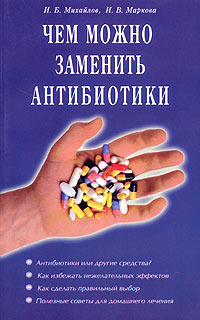 И. Б. Михайлов, И. В. Маркова

ЧЕМ МОЖНО ЗАМЕНИТЬ АНТИБИОТИКИ

Антибиотики или другие средства?
Как избежать нежелательных эффектов
Как сделать правильный выбор
Полезные советы для домашнего лечения